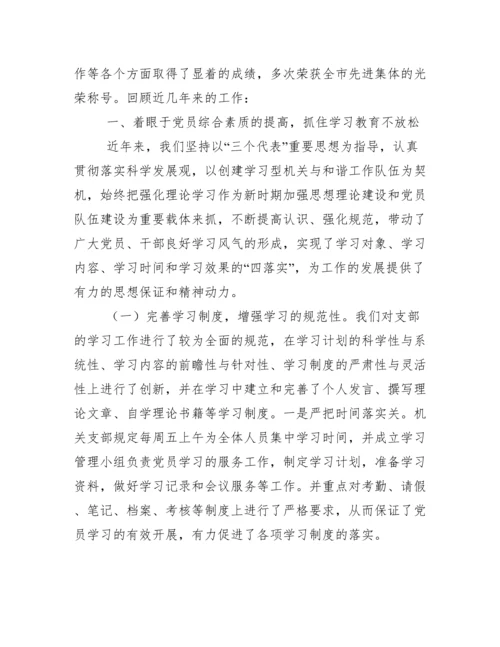 作等各个方面取得了显着的成绩，多次荣获全市先进集体的光荣称号。回顾近几年来的工作：

一、着眼于党员综合素质的提高，抓住学习教育不放松

近年来，我们坚持以“三个代表”重要思想为指导，认真贯彻落实科学发展观，以创建学习型机关与和谐工作队伍为契机，始终把强化理论学习作为新时期加强思想理论建设和党员队伍建设为重要载体来抓，不断提高认识、强化规范，带动了广大党员、干部良好学习风气的形成，实现了学习对象、学习内容、学习时间和学习效果的“四落实”，为工作的发展提供了有力的思想保证和精神动力。

（一）完善学习制度，增强学习的规范性。我们对支部的学习工作进行了较为全面的规范，在学习计划的科学性与系统性、学习内容的前瞻性与针对性、学习制度的严肃性与灵活性上进行了创新，并在学习中建立和完善了个人发言、撰写理论文章、自学理论书籍等学习制度。一是严把时间落实关。机关支部规定每周五上午为全体人员集中学习时间，并成立学习管理小组负责党员学习的服务工作，制定学习计划，准备学习资料，做好学习记录和会议服务等工作。并重点对考勤、请假、笔记、档案、考核等制度上进行了严格要求，从而保证了党员学习的有效开展，有力促进了各项学习制度的落实。